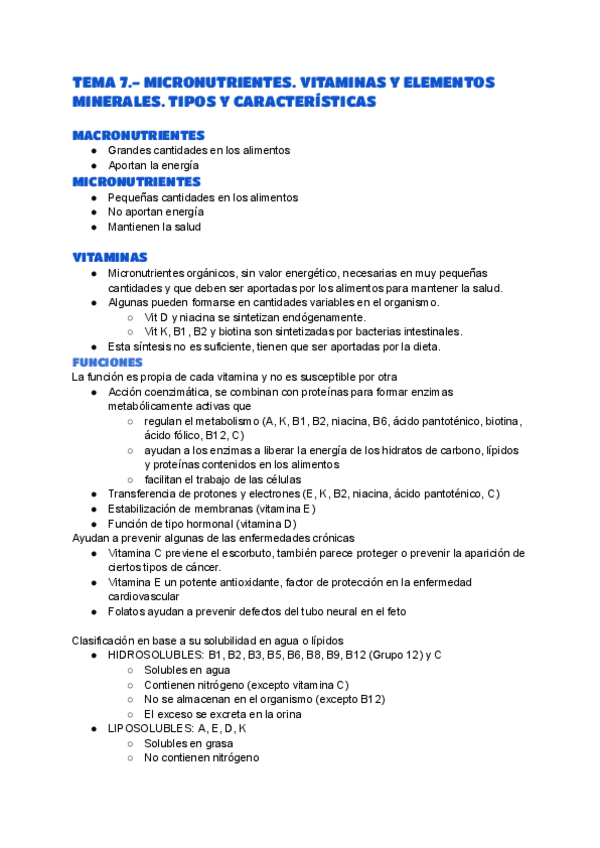 TEMA 7.- MICRONUTRIENTES. VITAMINAS Y ELEMENTOS MINERALES. TIPOS Y CARACTERÍSTICAS

MACRONUTRIENTES
● Grandes cantidades en los alimentos
● Aportan la energía

MICRONUTRIENTES
● Pequeñas cantidades en los alimentos
● No aportan energía
● Mantienen la salud

VITAMINAS
● Micronutrientes orgánicos, sin valor energético, necesarias en muy pequeñas cantidades y que deben ser aportadas por los alimentos para mantener la salud.
● Algunas pueden formarse en cantidades variables en el organismo.
○ Vit D y niacina se sintetizan endógenamente.
○ Vit K, B1, B2 y biotina son sintetizadas por bacterias intestinales.
● Esta síntesis no es suficiente, tienen que ser aportadas por la dieta.

FUNCIONES
La función es propia de cada vitamina y no es susceptible por otra
● Acción coenzimática, se combinan con proteínas para formar enzimas metabólicamente activas que
○ regulan el metabolismo (A, K, B1, B2, niacina, B6, ácido pantoténico, biotina, ácido fólico, B12, C)
○ ayudan a los enzimas a liberar la energía de los hidratos de carbono, lípidos y proteínas contenidos en los alimentos
○ facilitan el trabajo de las células
● Transferencia de protones y electrones (E, K, B2, niacina, ácido pantoténico, C)
● Estabilización de membranas (vitamina E)
● Función de tipo hormonal (vitamina D)
Ayudan a prevenir algunas de las enfermedades crónicas
● Vitamina C previene el escorbuto, también parece proteger o prevenir la aparición de ciertos tipos de cáncer.
● Vitamina E un potente antioxidante, factor de protección en la enfermedad cardiovascular
● Folatos ayudan a prevenir defectos del tubo neural en el feto

Clasificación en base a su solubilidad en agua o lípidos
● HIDROSOLUBLES: B1, B2, B3, B5, B6, B8, B9, B12 (Grupo 12) y C
○ Solubles en agua
○ Contienen nitrógeno (excepto vitamina C)
○ No se almacenan en el organismo (excepto B12)
○ El exceso se excreta en la orina
● LIPOSOLUBLES: A, E, D, K
○ Solubles en grasa
○ No contienen nitrógeno